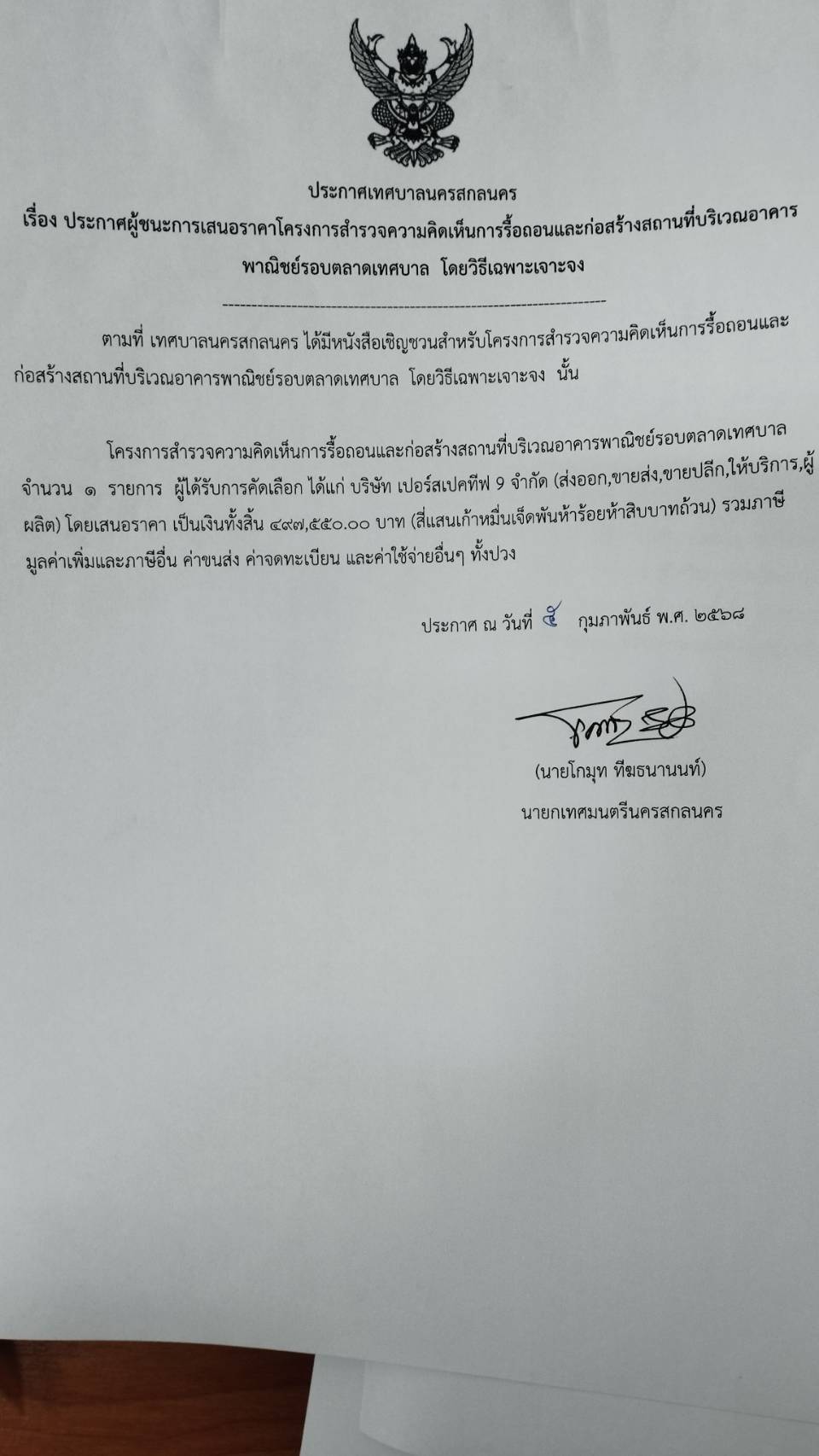 ประกาศเทศบาลนครสกลนคร
เรื่อง ประกาศผู้ชนะการเสนอราคาโครงการสำรวจความคิดเห็นการรื้อถอนและก่อสร้างสถานที่บริเวณอาคารพาณิชย์รอบตลาดเทศบาล โดยวิธีเฉพาะเจาะจง

--------------------------------------------------------------------

ตามที่ เทศบาลนครสกลนคร ได้มีหนังสือเชิญชวนสำหรับโครงการสำรวจความคิดเห็นการรื้อถอนและก่อสร้างสถานที่บริเวณอาคารพาณิชย์รอบตลาดเทศบาล โดยวิธีเฉพาะเจาะจง นั้น

โครงการสำรวจความคิดเห็นการรื้อถอนและก่อสร้างสถานที่บริเวณอาคารพาณิชย์รอบตลาดเทศบาล จำนวน ๑ รายการ ผู้ได้รับการคัดเลือก ได้แก่ บริษัท เปอร์สเปคทีฟ 9 จำกัด (ส่งออก,ขายส่ง,ขายปลีก,ให้บริการ,ผู้ผลิต) โดยเสนอราคา เป็นเงินทั้งสิ้น ๔๙๗,๕๕๐.๐๐ บาท (สี่แสนเก้าหมื่นเจ็ดพันห้าร้อยห้าสิบบาทถ้วน) รวมภาษีมูลค่าเพิ่มและภาษีอื่น ค่าขนส่ง ค่าจดทะเบียน และค่าใช้จ่ายอื่นๆ ทั้งปวง

ประกาศ ณ วันที่ ๕ กุมภาพันธ์ พ.ศ. ๒๕๖๘

(นายโกมุท ทีฆธนานนท์)
นายกเทศมนตรีนครสกลนคร